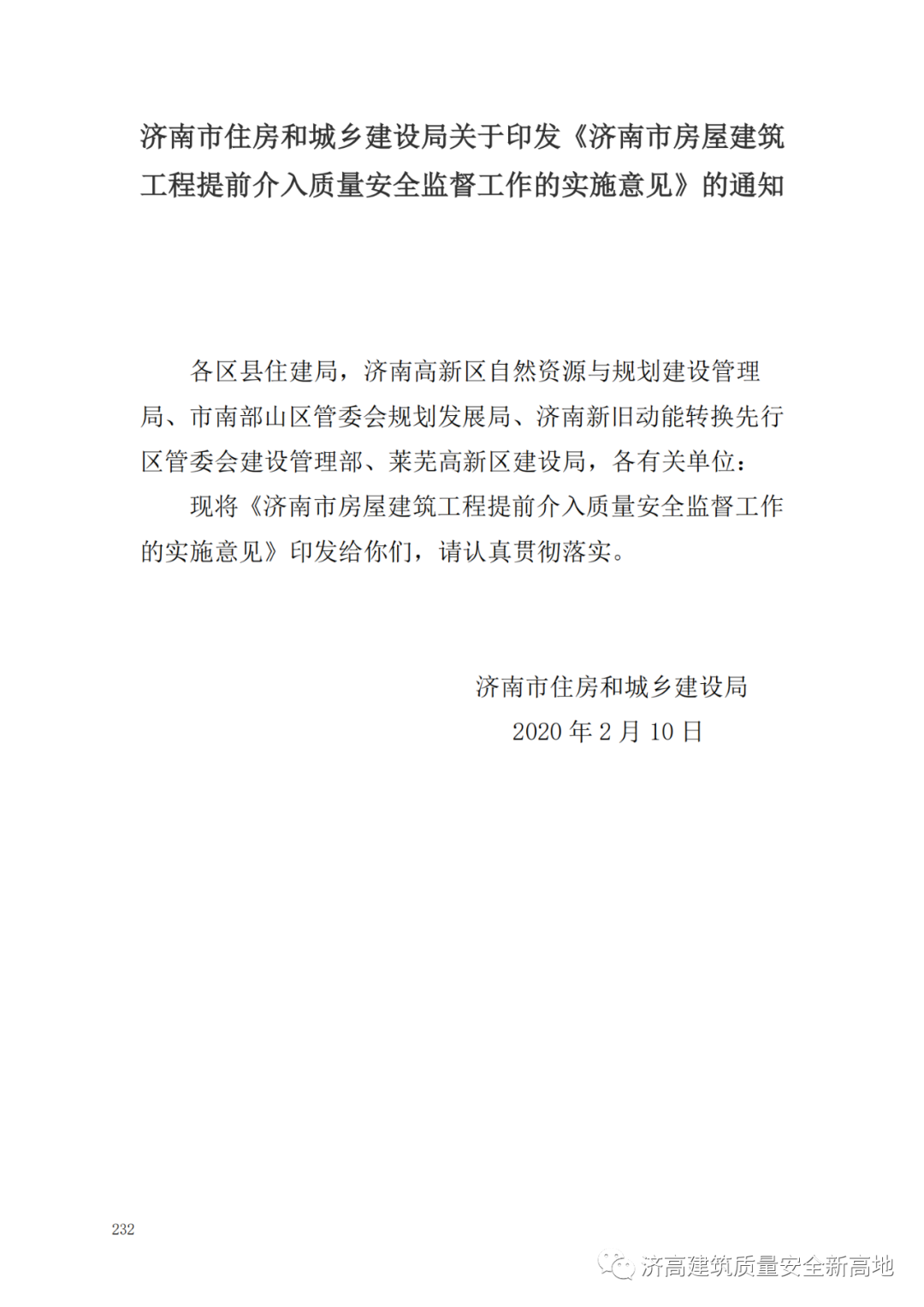 济南市住房和城乡建设局关于印发《济南市房屋建筑工程提前介入质量安全监督工作的实施意见》的通知

各区县住建局，济南高新区自然资源与规划建设管理局、市南部山区管委会规划发展局、济南新旧动能转换先行区管委会建设管理部、莱芜高新区建设局，各有关单位：

现将《济南市房屋建筑工程提前介入质量安全监督工作的实施意见》印发给你们，请认真贯彻落实。

济南市住房和城乡建设局
2020 年 2 月 10 日

232

济高建筑质量安全新高地